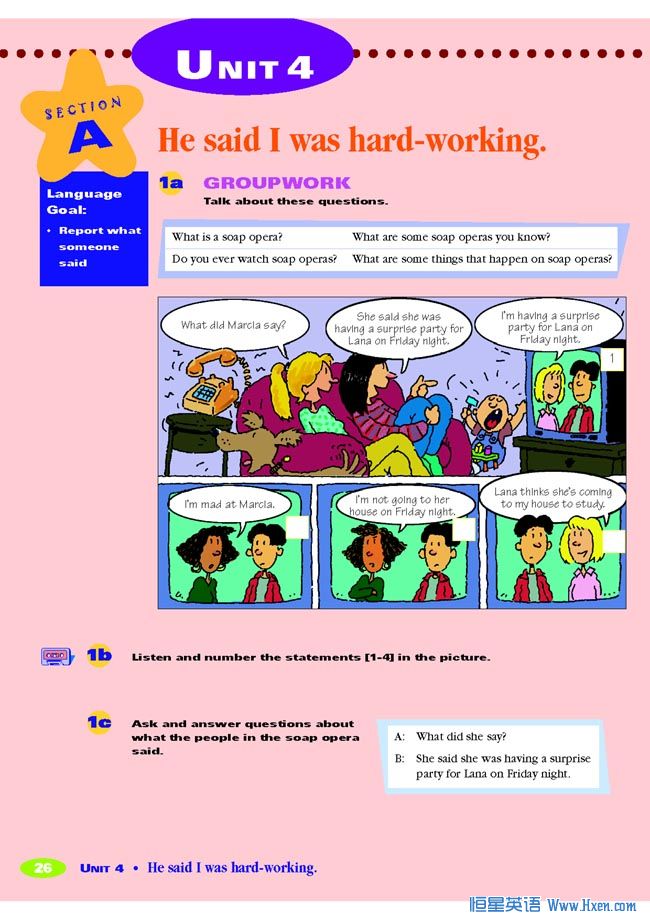 UNIT 4

SECTION A

He said I was hard-working.

Language Goal:
• Report what someone said

1a GROUPWORK
Talk about these questions.

| What is a soap opera? | What are some soap operas you know? |
|---|---|
| Do you ever watch soap operas? | What are some things that happen on soap operas? |

What did Marcia say?

She said she was having a surprise party for Lana on Friday night.

I'm having a surprise party for Lana on Friday night.

1

I'm mad at Marcia.

I'm not going to her house on Friday night.

Lana thinks she's coming to my house to study.

1b Listen and number the statements [1-4] in the picture.

1c Ask and answer questions about what the people in the soap opera said.

A: What did she say?
B: She said she was having a surprise party for Lana on Friday night.

26 UNIT 4 • He said I was hard-working.

恒星英语 Www.Hxen.com